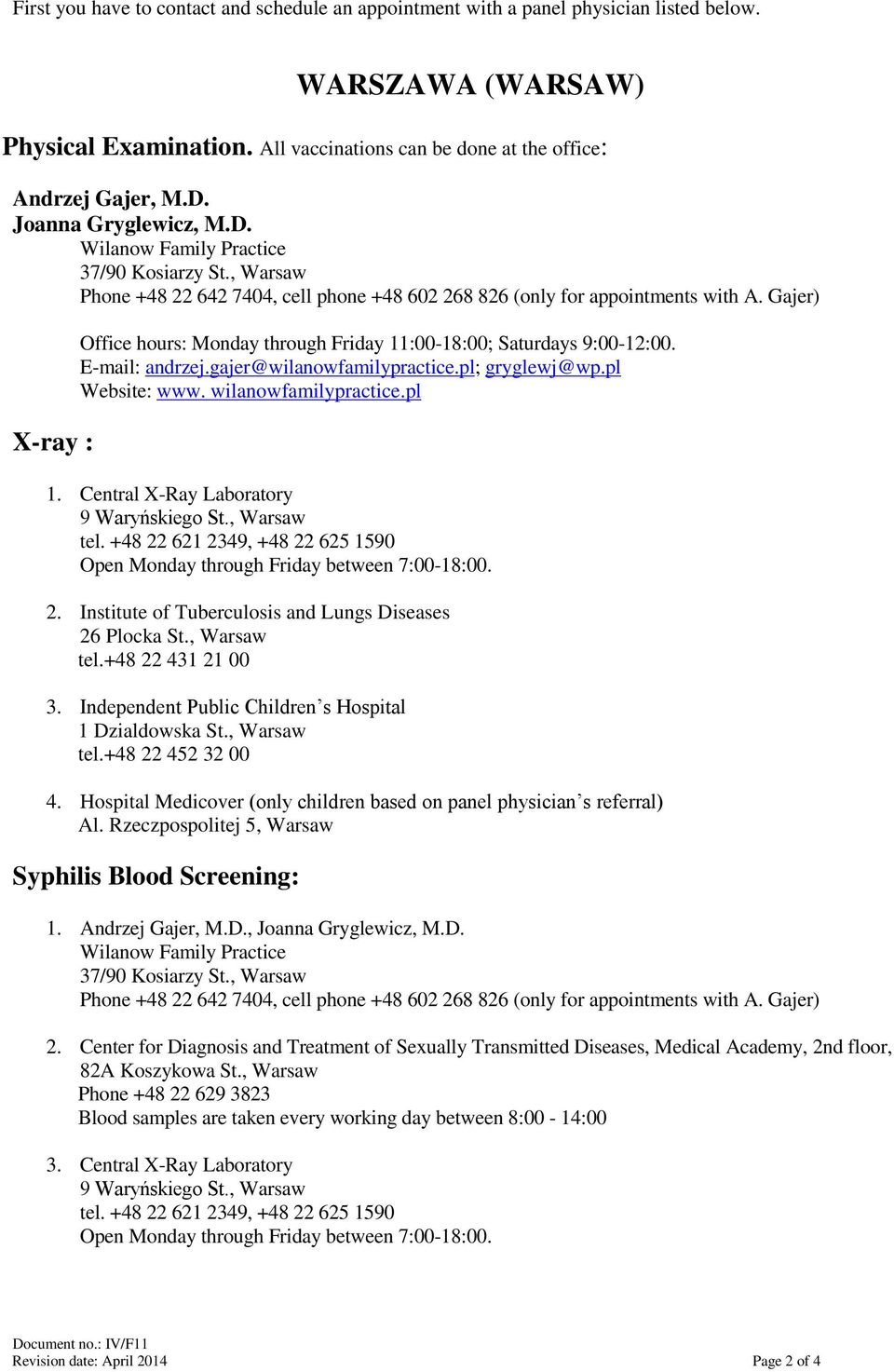 First you have to contact and schedule an appointment with a panel physician listed below.

WARSZAWA (WARSAW)

Physical Examination. All vaccinations can be done at the office:

Andrzej Gajer, M.D.
Joanna Gryglewicz, M.D.
Wilanow Family Practice
37/90 Kosiarzy St., Warsaw
Phone +48 22 642 7404, cell phone +48 602 268 826 (only for appointments with A. Gajer)

Office hours: Monday through Friday 11:00-18:00; Saturdays 9:00-12:00.
E-mail: andrzej.gajer@wilanowfamilypractice.pl; gryglewj@wp.pl
Website: www. wilanowfamilypractice.pl

X-ray :

1. Central X-Ray Laboratory
9 Waryńskiego St., Warsaw
tel. +48 22 621 2349, +48 22 625 1590
Open Monday through Friday between 7:00-18:00.

2. Institute of Tuberculosis and Lungs Diseases
26 Plocka St., Warsaw
tel.+48 22 431 21 00

3. Independent Public Children's Hospital
1 Dzialdowska St., Warsaw
tel.+48 22 452 32 00

4. Hospital Medicover (only children based on panel physician's referral)
Al. Rzeczpospolitej 5, Warsaw

Syphilis Blood Screening:

1. Andrzej Gajer, M.D., Joanna Gryglewicz, M.D.
Wilanow Family Practice
37/90 Kosiarzy St., Warsaw
Phone +48 22 642 7404, cell phone +48 602 268 826 (only for appointments with A. Gajer)

2. Center for Diagnosis and Treatment of Sexually Transmitted Diseases, Medical Academy, 2nd floor, 82A Koszykowa St., Warsaw
Phone +48 22 629 3823
Blood samples are taken every working day between 8:00 - 14:00

3. Central X-Ray Laboratory
9 Waryńskiego St., Warsaw
tel. +48 22 621 2349, +48 22 625 1590
Open Monday through Friday between 7:00-18:00.

Document no.: IV/F11
Revision date: April 2014
Page 2 of 4